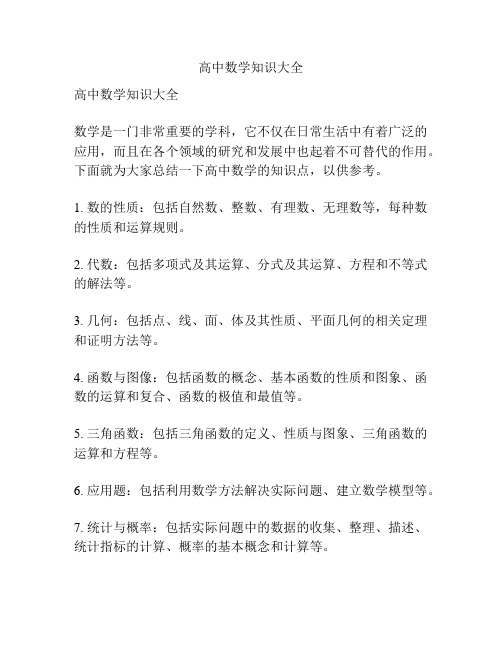 高中数学知识大全

高中数学知识大全

数学是一门非常重要的学科，它不仅在日常生活中有着广泛的应用，而且在各个领域的研究和发展中也起着不可替代的作用。下面就为大家总结一下高中数学的知识点，以供参考。

1. 数的性质：包括自然数、整数、有理数、无理数等，每种数的性质和运算规则。

2. 代数：包括多项式及其运算、分式及其运算、方程和不等式的解法等。

3. 几何：包括点、线、面、体及其性质、平面几何的相关定理和证明方法等。

4. 函数与图像：包括函数的概念、基本函数的性质和图象、函数的运算和复合、函数的极值和最值等。

5. 三角函数：包括三角函数的定义、性质与图象、三角函数的运算和方程等。

6. 应用题：包括利用数学方法解决实际问题、建立数学模型等。

7. 统计与概率：包括实际问题中的数据的收集、整理、描述、统计指标的计算、概率的基本概念和计算等。